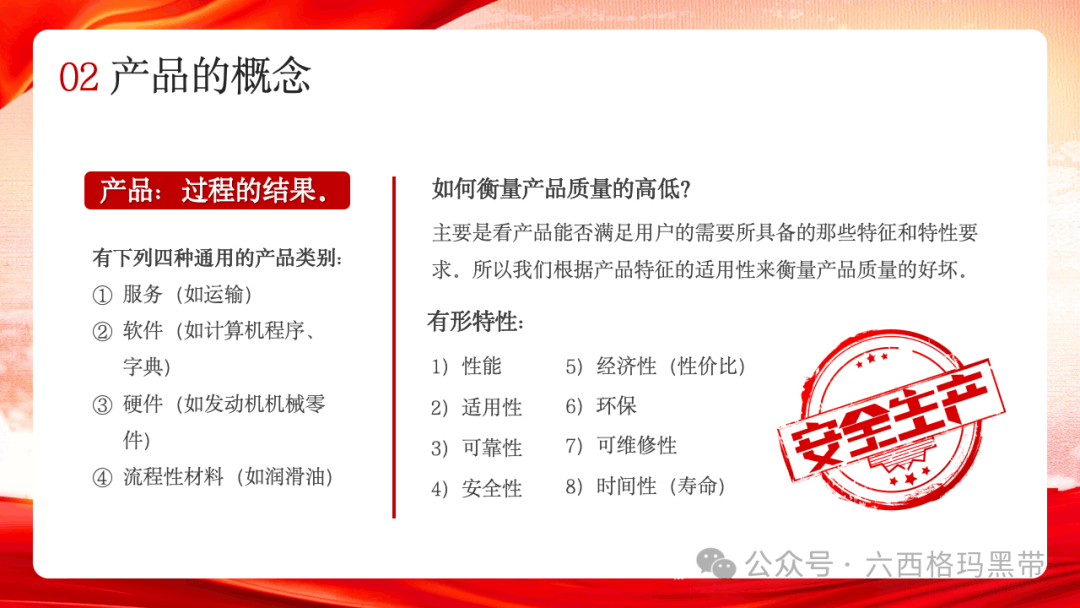 02 产品的概念

产品：过程的结果。

有下列四种通用的产品类别：
① 服务（如运输）
② 软件（如计算机程序、字典）
③ 硬件（如发动机机械零件）
④ 流程性材料（如润滑油）

如何衡量产品质量的高低？

主要是看产品能否满足用户的需要所具备的那些特征和特性要求。所以我们根据产品特征的适用性来衡量产品质量的好坏。

有形特性：

1）性能
2）适用性
3）可靠性
4）安全性
5）经济性（性价比）
6）环保
7）可维修性
8）时间性（寿命）

安全生产

公众号 · 六西格玛黑带